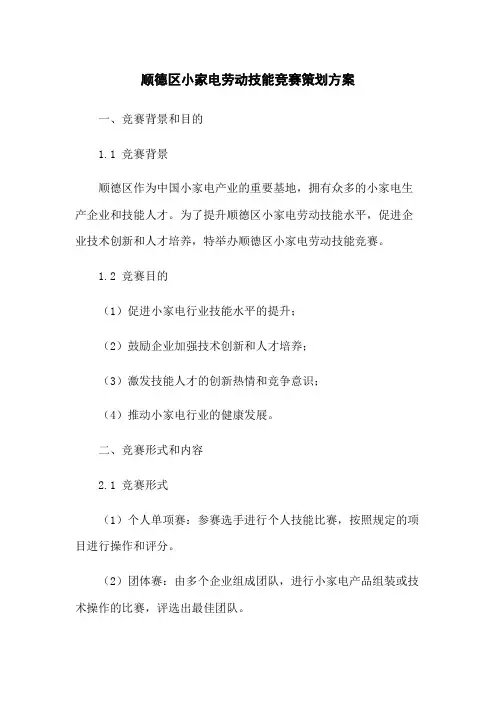 顺德区小家电劳动技能竞赛策划方案

一、竞赛背景和目的

1.1 竞赛背景

顺德区作为中国小家电产业的重要基地，拥有众多的小家电生产企业和技能人才。为了提升顺德区小家电劳动技能水平，促进企业技术创新和人才培养，特举办顺德区小家电劳动技能竞赛。

1.2 竞赛目的

（1）促进小家电行业技能水平的提升；

（2）鼓励企业加强技术创新和人才培养；

（3）激发技能人才的创新热情和竞争意识；

（4）推动小家电行业的健康发展。

二、竞赛形式和内容

2.1 竞赛形式

（1）个人单项赛：参赛选手进行个人技能比赛，按照规定的项目进行操作和评分。

（2）团体赛：由多个企业组成团队，进行小家电产品组装或技术操作的比赛，评选出最佳团队。